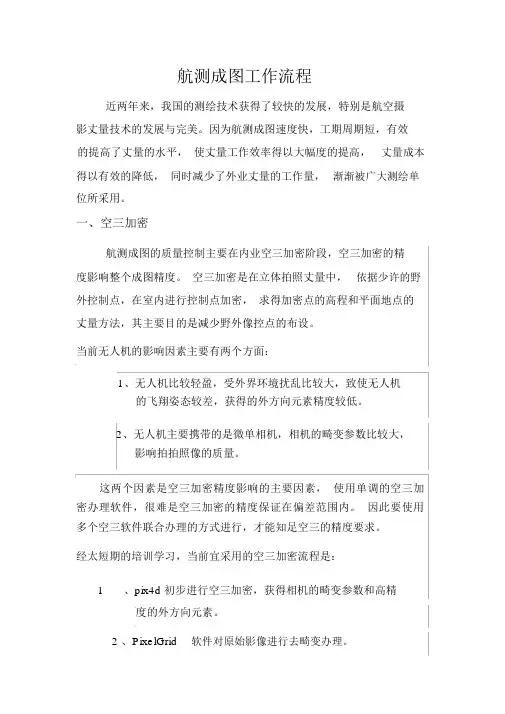 航测成图工作流程

近两年来，我国的测绘技术获得了较快的发展，特别是航空摄影丈量技术的发展与完美。因为航测成图速度快，工期周期短，有效的提高了丈量的水平，使丈量工作效率得以大幅度的提高，丈量成本得以有效的降低，同时减少了外业丈量的工作量，渐渐被广大测绘单位所采用。

一、空三加密

航测成图的质量控制主要在内业空三加密阶段，空三加密的精度影响整个成图精度。空三加密是在立体拍照丈量中，依据少许的野外控制点，在室内进行控制点加密，求得加密点的高程和平面地点的丈量方法，其主要目的是减少野外像控点的布设。

当前无人机的影响因素主要有两个方面：

1、无人机比较轻盈，受外界环境扰乱比较大，致使无人机的飞翔姿态较差，获得的外方向元素精度较低。

2、无人机主要携带的是微单相机，相机的畸变参数比较大，影响拍拍照像的质量。

这两个因素是空三加密精度影响的主要因素，使用单调的空三加密办理软件，很难是空三加密的精度保证在偏差范围内。因此要使用多个空三软件联合办理的方式进行，才能知足空三的精度要求。

经太短期的培训学习，当前宜采用的空三加密流程是：

1 、pix4d 初步进行空三加密，获得相机的畸变参数和高精度的外方向元素。

2 、PixelGrid 软件对原始影像进行去畸变办理。